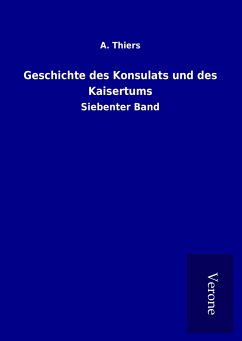 A. Thiers

Geschichte des Konsulats und des Kaisertums

Siebenter Band

Verone